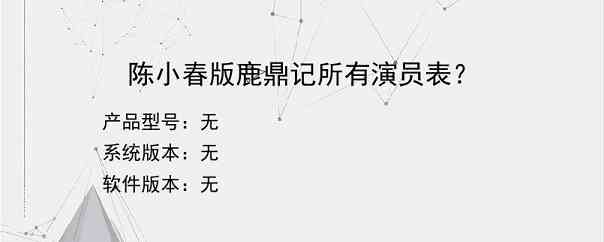 陈小春版鹿鼎记所有演员表?

产品型号：无
系统版本：无
软件版本：无